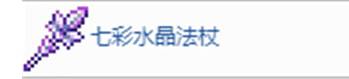 七彩水晶法杖